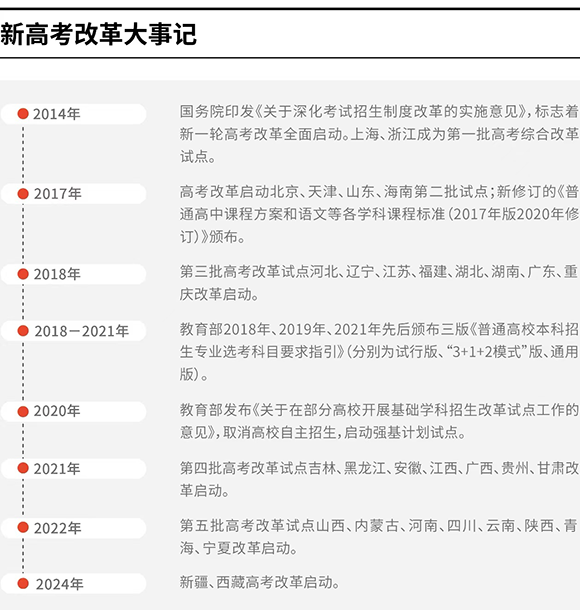 新高考改革大事记

2014年

国务院印发《关于深化考试招生制度改革的实施意见》，标志着新一轮高考改革全面启动。上海、浙江成为第一批高考综合改革试点。

2017年

高考改革启动北京、天津、山东、海南第二批试点；新修订的《普通高中课程方案和语文等各学科课程标准（2017年版2020年修订）》颁布。

2018年

第三批高考改革试点河北、辽宁、江苏、福建、湖北、湖南、广东、重庆改革启动。

2018－2021年

教育部2018年、2019年、2021年先后颁布三版《普通高校本科招生专业选考科目要求指引》（分别为试行版、“3+1+2模式”版、通用版）。

2020年

教育部发布《关于在部分高校开展基础学科招生改革试点工作的意见》，取消高校自主招生，启动强基计划试点。

2021年

第四批高考改革试点吉林、黑龙江、安徽、江西、广西、贵州、甘肃改革启动。

2022年

第五批高考改革试点山西、内蒙古、河南、四川、云南、陕西、青海、宁夏改革启动。

2024年

新疆、西藏高考改革启动。